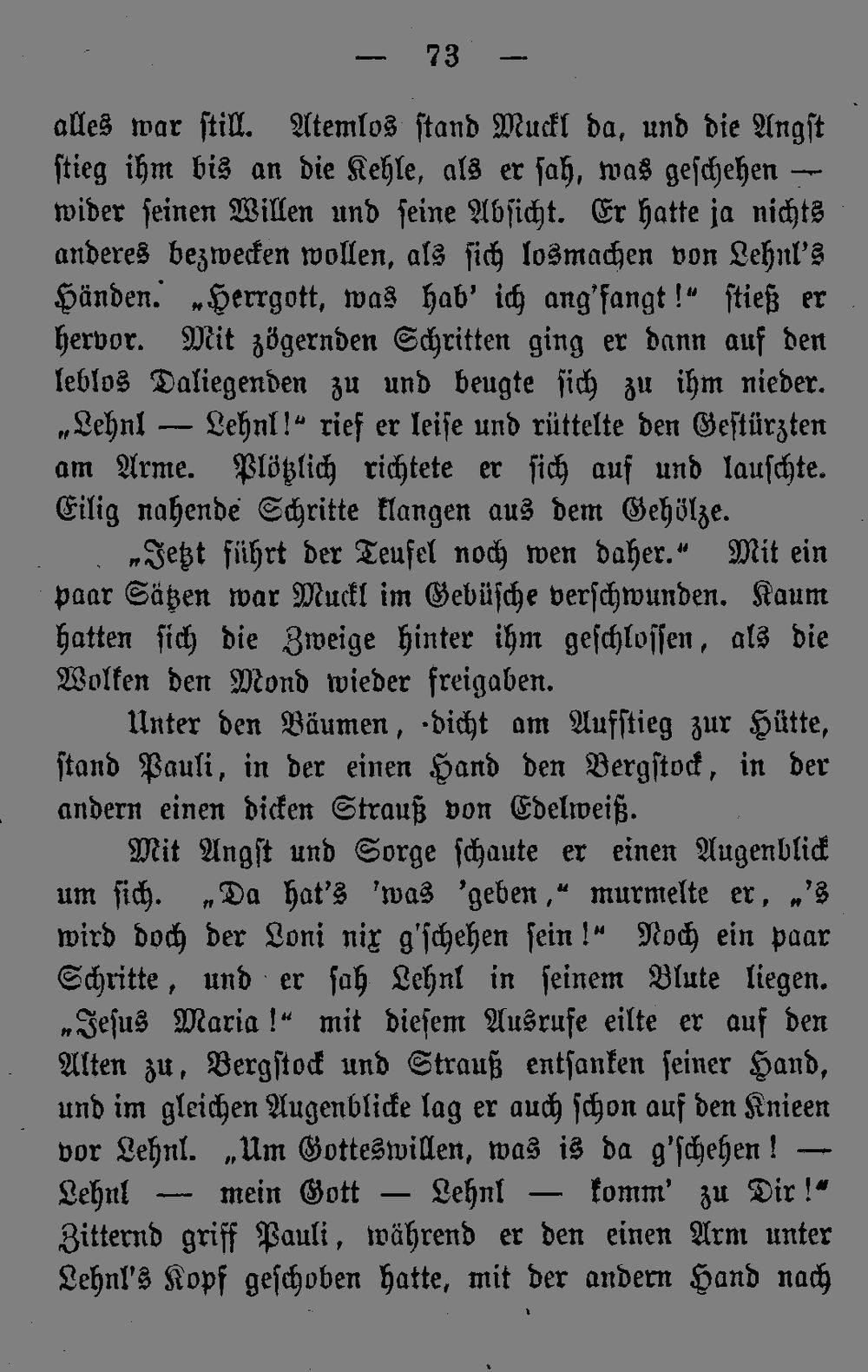 — 73 —

alles war still. Atemlos stand Muckl da, und die Angst stieg ihm bis an die Kehle, als er sah, was geschehen — wider seinen Willen und seine Absicht. Er hatte ja nichts anderes bezwecken wollen, als sich losmachen von Lehnl's Händen. „Herrgott, was hab' ich ang'fangt!“ stieß er hervor. Mit zögernden Schritten ging er dann auf den leblos Daliegenden zu und beugte sich zu ihm nieder. „Lehnl — Lehnl!“ rief er leise und rüttelte den Gestürzten am Arme. Plötzlich richtete er sich auf und lauschte. Eilig nahende Schritte klangen aus dem Gehölze.

„Jetzt führt der Teufel noch wen daher.“ Mit ein paar Sätzen war Muckl im Gebüsche verschwunden. Kaum hatten sich die Zweige hinter ihm geschlossen, als die Wolken den Mond wieder freigaben.

Unter den Bäumen, dicht am Aufstieg zur Hütte, stand Pauli, in der einen Hand den Bergstock, in der andern einen dicken Strauß von Edelweiß.

Mit Angst und Sorge schaute er einen Augenblick um sich. „Da hat's 'was 'geben,“ murmelte er, „'s wird doch der Loni nix g'schehen sein!“ Noch ein paar Schritte, und er sah Lehnl in seinem Blute liegen. „Jesus Maria!“ mit diesem Ausrufe eilte er auf den Alten zu, Bergstock und Strauß entsanken seiner Hand, und im gleichen Augenblicke lag er auch schon auf den Knieen vor Lehnl. „Um Gotteswillen, was is da g'schehen! — Lehnl — mein Gott — Lehnl — komm' zu Dir!“ Zitternd griff Pauli, während er den einen Arm unter Lehnl's Kopf geschoben hatte, mit der andern Hand nach